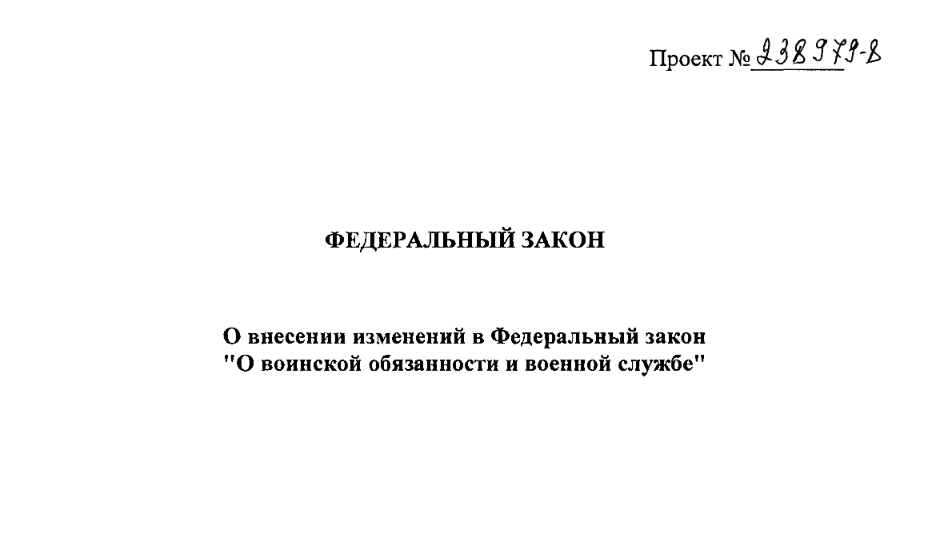 Проект № 238979-8

ФЕДЕРАЛЬНЫЙ ЗАКОН

О внесении изменений в Федеральный закон "О воинской обязанности и военной службе"